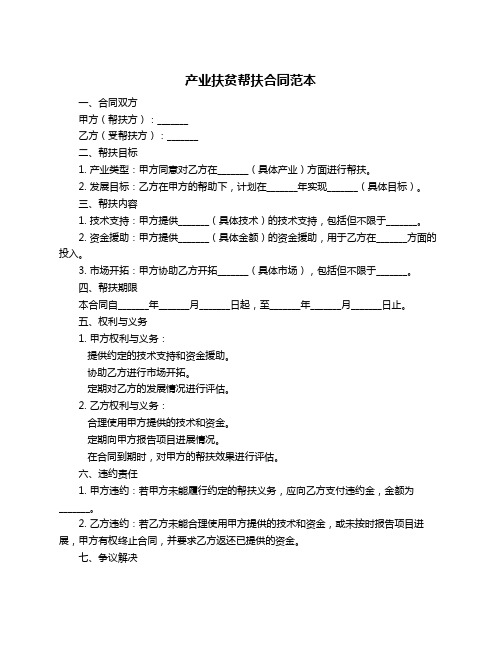 产业扶贫帮扶合同范本

一、合同双方

甲方（帮扶方）：______

乙方（受帮扶方）：______

二、帮扶目标

1. 产业类型：甲方同意对乙方在______（具体产业）方面进行帮扶。

2. 发展目标：乙方在甲方的帮助下，计划在______年实现______（具体目标）。

三、帮扶内容

1. 技术支持：甲方提供______（具体技术）的技术支持，包括但不限于______。

2. 资金援助：甲方提供______（具体金额）的资金援助，用于乙方在______方面的投入。

3. 市场开拓：甲方协助乙方开拓______（具体市场），包括但不限于______。

四、帮扶期限

本合同自______年______月______日起，至______年______月______日止。

五、权利与义务

1. 甲方权利与义务：

提供约定的技术支持和资金援助。

协助乙方进行市场开拓。

定期对乙方的发展情况进行评估。

2. 乙方权利与义务：

合理使用甲方提供的技术和资金。

定期向甲方报告项目进展情况。

在合同到期时，对甲方的帮扶效果进行评估。

六、违约责任

1. 甲方违约：若甲方未能履行约定的帮扶义务，应向乙方支付违约金，金额为______。

2. 乙方违约：若乙方未能合理使用甲方提供的技术和资金，或未按时报告项目进展，甲方有权终止合同，并要求乙方返还已提供的资金。

七、争议解决